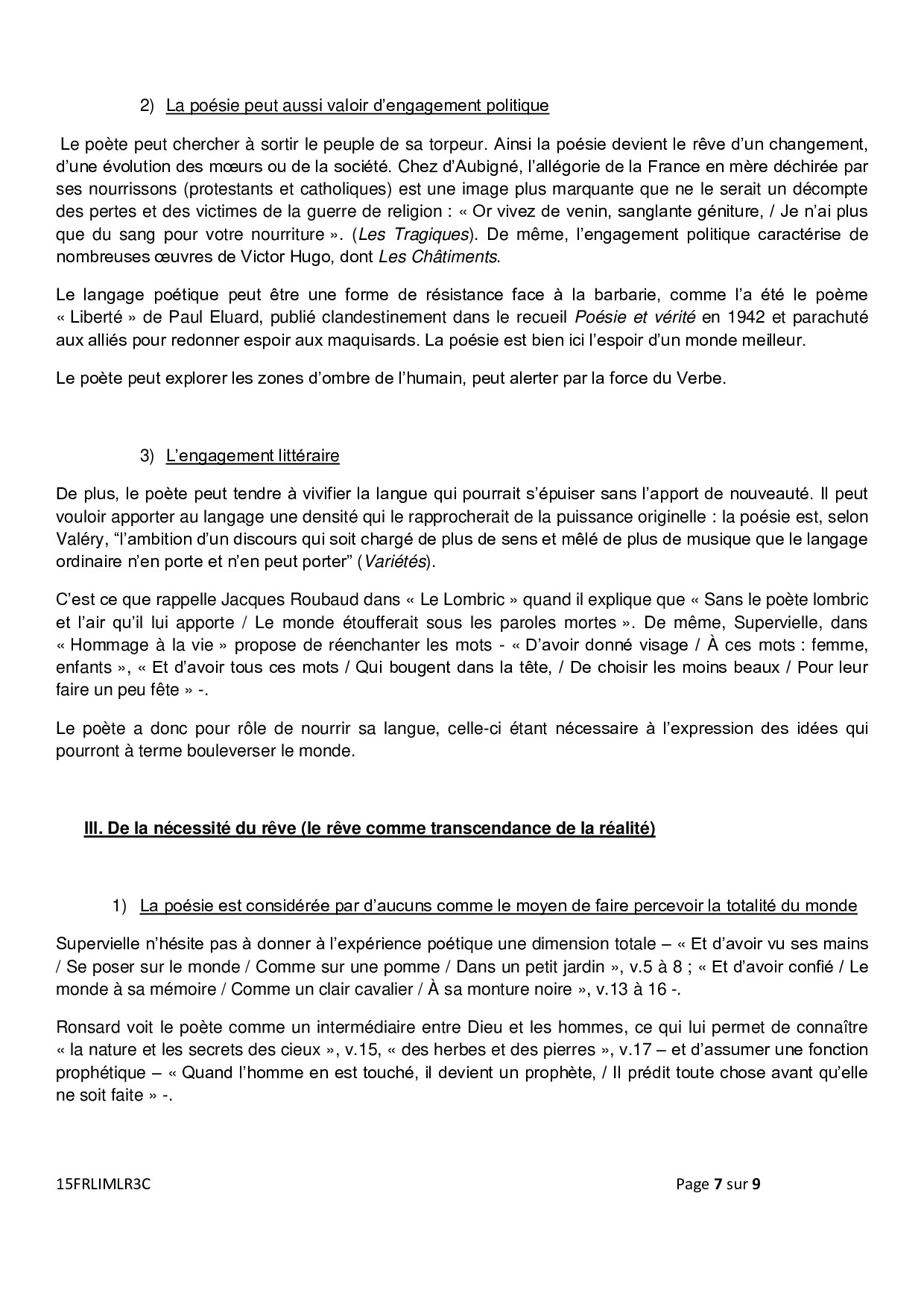 2) La poésie peut aussi valoir d'engagement politique

Le poète peut chercher à sortir le peuple de sa torpeur. Ainsi la poésie devient le rêve d'un changement, d'une évolution des mœurs ou de la société. Chez d'Aubigné, l'allégorie de la France en mère déchirée par ses nourrissons (protestants et catholiques) est une image plus marquante que ne le serait un décompte des pertes et des victimes de la guerre de religion : « Or vivez de venin, sanglante géniture, / Je n'ai plus que du sang pour votre nourriture ». (Les Tragiques). De même, l'engagement politique caractérise de nombreuses œuvres de Victor Hugo, dont Les Châtiments.

Le langage poétique peut être une forme de résistance face à la barbarie, comme l'a été le poème « Liberté » de Paul Eluard, publié clandestinement dans le recueil Poésie et vérité en 1942 et parachuté aux alliés pour redonner espoir aux maquisards. La poésie est bien ici l'espoir d'un monde meilleur.

Le poète peut explorer les zones d'ombre de l'humain, peut alerter par la force du Verbe.

3) L'engagement littéraire

De plus, le poète peut tendre à vivifier la langue qui pourrait s'épuiser sans l'apport de nouveauté. Il peut vouloir apporter au langage une densité qui le rapprocherait de la puissance originelle : la poésie est, selon Valéry, "l'ambition d'un discours qui soit chargé de plus de sens et mêlé de plus de musique que le langage ordinaire n'en porte et n'en peut porter" (Variétés).

C'est ce que rappelle Jacques Roubaud dans « Le Lombric » quand il explique que « Sans le poète lombric et l'air qu'il lui apporte / Le monde étoufferait sous les paroles mortes ». De même, Supervielle, dans « Hommage à la vie » propose de réenchanter les mots - « D'avoir donné visage / À ces mots : femme, enfants », « Et d'avoir tous ces mots / Qui bougent dans la tête, / De choisir les moins beaux / Pour leur faire un peu fête » -.

Le poète a donc pour rôle de nourrir sa langue, celle-ci étant nécessaire à l'expression des idées qui pourront à terme bouleverser le monde.

III. De la nécessité du rêve (le rêve comme transcendance de la réalité)

1) La poésie est considérée par d'aucuns comme le moyen de faire percevoir la totalité du monde

Supervielle n'hésite pas à donner à l'expérience poétique une dimension totale – « Et d'avoir vu ses mains / Se poser sur le monde / Comme sur une pomme / Dans un petit jardin », v.5 à 8 ; « Et d'avoir confié / Le monde à sa mémoire / Comme un clair cavalier / À sa monture noire », v.13 à 16 -.

Ronsard voit le poète comme un intermédiaire entre Dieu et les hommes, ce qui lui permet de connaître « la nature et les secrets des cieux », v.15, « des herbes et des pierres », v.17 – et d'assumer une fonction prophétique – « Quand l'homme en est touché, il devient un prophète, / Il prédit toute chose avant qu'elle ne soit faite » -.

15FRLIMLR3C Page 7 sur 9